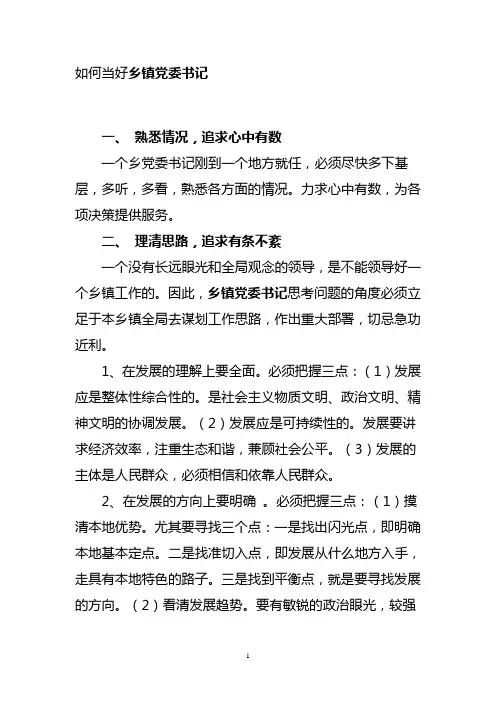 如何当好乡镇党委书记

一、 熟悉情况，追求心中有数

一个乡党委书记刚到一个地方就任，必须尽快多下基层，多听，多看，熟悉各方面的情况。力求心中有数，为各项决策提供服务。

二、 理清思路，追求有条不紊

一个没有长远眼光和全局观念的领导，是不能领导好一个乡镇工作的。因此，乡镇党委书记思考问题的角度必须立足于本乡镇全局去谋划工作思路，作出重大部署，切忌急功近利。

1、在发展的理解上要全面。必须把握三点：（1）发展应是整体性综合性的。是社会主义物质文明、政治文明、精神文明的协调发展。（2）发展应是可持续性的。发展要讲求经济效率，注重生态和谐，兼顾社会公平。（3）发展的主体是人民群众，必须相信和依靠人民群众。

2、在发展的方向上要明确 。必须把握三点：（1）摸清本地优势。尤其要寻找三个点：一是找出闪光点，即明确本地基本定点。二是找准切入点，即发展从什么地方入手，走具有本地特色的路子。三是找到平衡点，就是要寻找发展的方向。（2）看清发展趋势。要有敏锐的政治眼光，较强

1